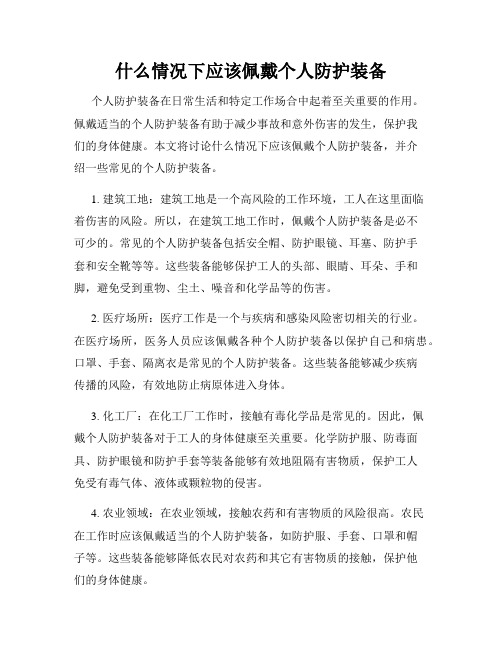 什么情况下应该佩戴个人防护装备

个人防护装备在日常生活和特定工作场合中起着至关重要的作用。佩戴适当的个人防护装备有助于减少事故和意外伤害的发生，保护我们的身体健康。本文将讨论什么情况下应该佩戴个人防护装备，并介绍一些常见的个人防护装备。

1. 建筑工地：建筑工地是一个高风险的工作环境，工人在这里面临着伤害的风险。所以，在建筑工地工作时，佩戴个人防护装备是必不可少的。常见的个人防护装备包括安全帽、防护眼镜、耳塞、防护手套和安全靴等等。这些装备能够保护工人的头部、眼睛、耳朵、手和脚，避免受到重物、尘土、噪音和化学品等的伤害。

2. 医疗场所：医疗工作是一个与疾病和感染风险密切相关的行业。在医疗场所，医务人员应该佩戴各种个人防护装备以保护自己和病患。口罩、手套、隔离衣是常见的个人防护装备。这些装备能够减少疾病传播的风险，有效地防止病原体进入身体。

3. 化工厂：在化工厂工作时，接触有毒化学品是常见的。因此，佩戴个人防护装备对于工人的身体健康至关重要。化学防护服、防毒面具、防护眼镜和防护手套等装备能够有效地阻隔有害物质，保护工人免受有毒气体、液体或颗粒物的侵害。

4. 农业领域：在农业领域，接触农药和有害物质的风险很高。农民在工作时应该佩戴适当的个人防护装备，如防护服、手套、口罩和帽子等。这些装备能够降低农民对农药和其它有害物质的接触，保护他们的身体健康。